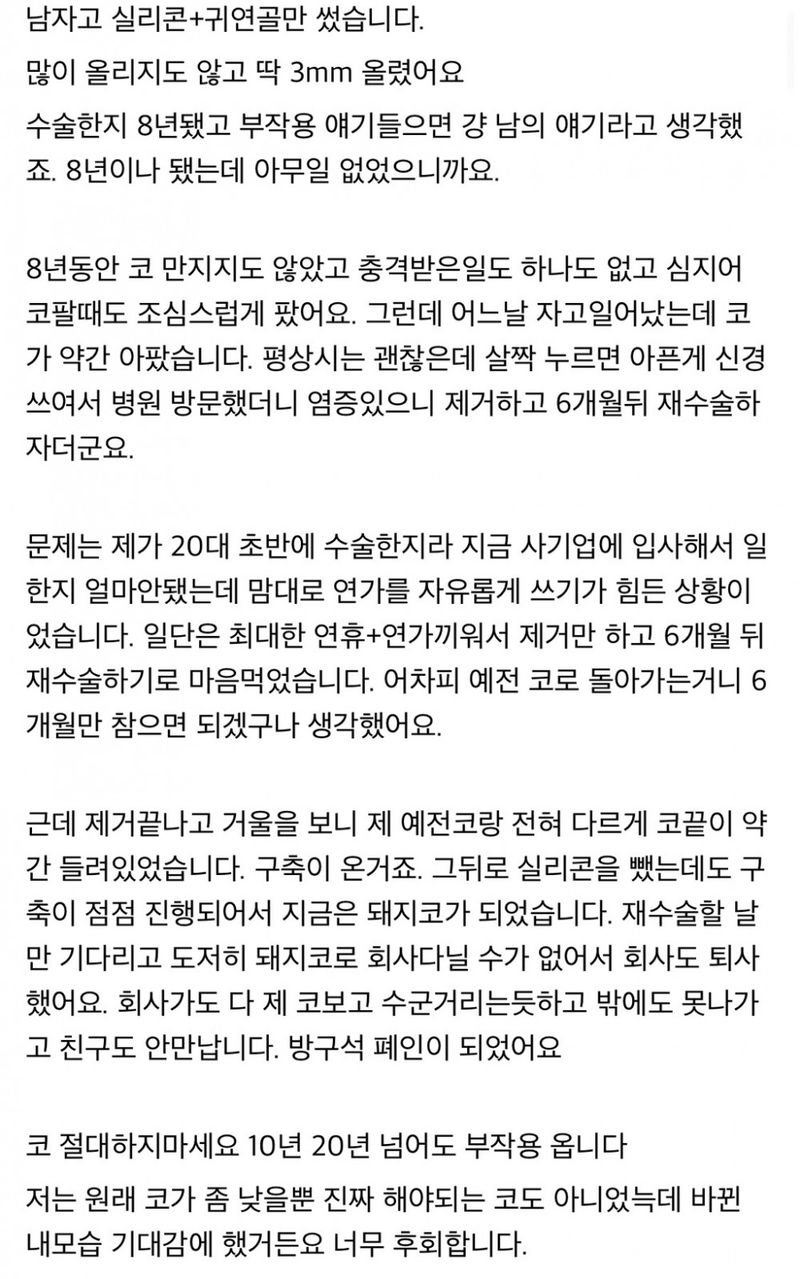 남자고 실리콘+귀연골만 썼습니다.

많이 올리지도 않고 딱 3mm 올렸어요

수술한지 8년됐고 부작용 얘기들으면 걍 남의 얘기라고 생각했죠. 8년이나 됐는데 아무일 없었으니까요.

8년동안 코 만지지도 않았고 충격받은일도 하나도 없고 심지어 코팔때도 조심스럽게 팠어요. 그런데 어느날 자고일어났는데 코가 약간 아팠습니다. 평상시는 괜찮은데 살짝 누르면 아픈게 신경쓰여서 병원 방문했더니 염증있으니 제거하고 6개월뒤 재수술하자더군요.

문제는 제가 20대 초반에 수술한지라 지금 사기업에 입사해서 일한지 얼마안됐는데 맘대로 연가를 자유롭게 쓰기가 힘든 상황이었습니다. 일단은 최대한 연휴+연가끼워서 제거만 하고 6개월 뒤 재수술하기로 마음먹었습니다. 어차피 예전 코로 돌아가는거니 6개월만 참으면 되겠구나 생각했어요.

근데 제거끝나고 거울을 보니 제 예전코랑 전혀 다르게 코끝이 약간 들려있었습니다. 구축이 온거죠. 그뒤로 실리콘을 뺐는데도 구축이 점점 진행되어서 지금은 돼지코가 되었습니다. 재수술할 날만 기다리고 도저히 돼지코로 회사다닐 수가 없어서 회사도 퇴사했어요. 회사가도 다 제 코보고 수군거리는듯하고 밖에도 못나가고 친구도 안만납니다. 방구석 폐인이 되었어요

코 절대하지마세요 10년 20년 넘어도 부작용 옵니다

저는 원래 코가 좀 낮을뿐 진짜 해야되는 코도 아니었늑데 바뀐 내모습 기대감에 했거든요 너무 후회합니다.